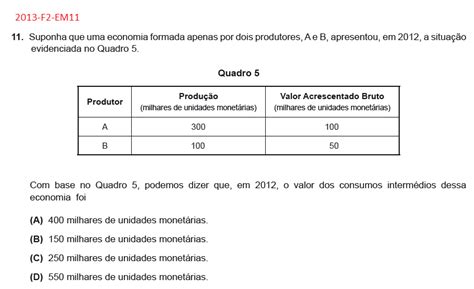 2013-F2-EM11

11. Suponha que uma economia formada apenas por dois produtores, A e B, apresentou, em 2012, a situação evidenciada no Quadro 5.

Quadro 5

| Produtor | Produção (milhares de unidades monetárias) | Valor Acrescentado Bruto (milhares de unidades monetárias) |
|---|---|---|
| A | 300 | 100 |
| B | 100 | 50 |

Com base no Quadro 5, podemos dizer que, em 2012, o valor dos consumos intermédios dessa economia foi

(A) 400 milhares de unidades monetárias.

(B) 150 milhares de unidades monetárias.

(C) 250 milhares de unidades monetárias.

(D) 550 milhares de unidades monetárias.